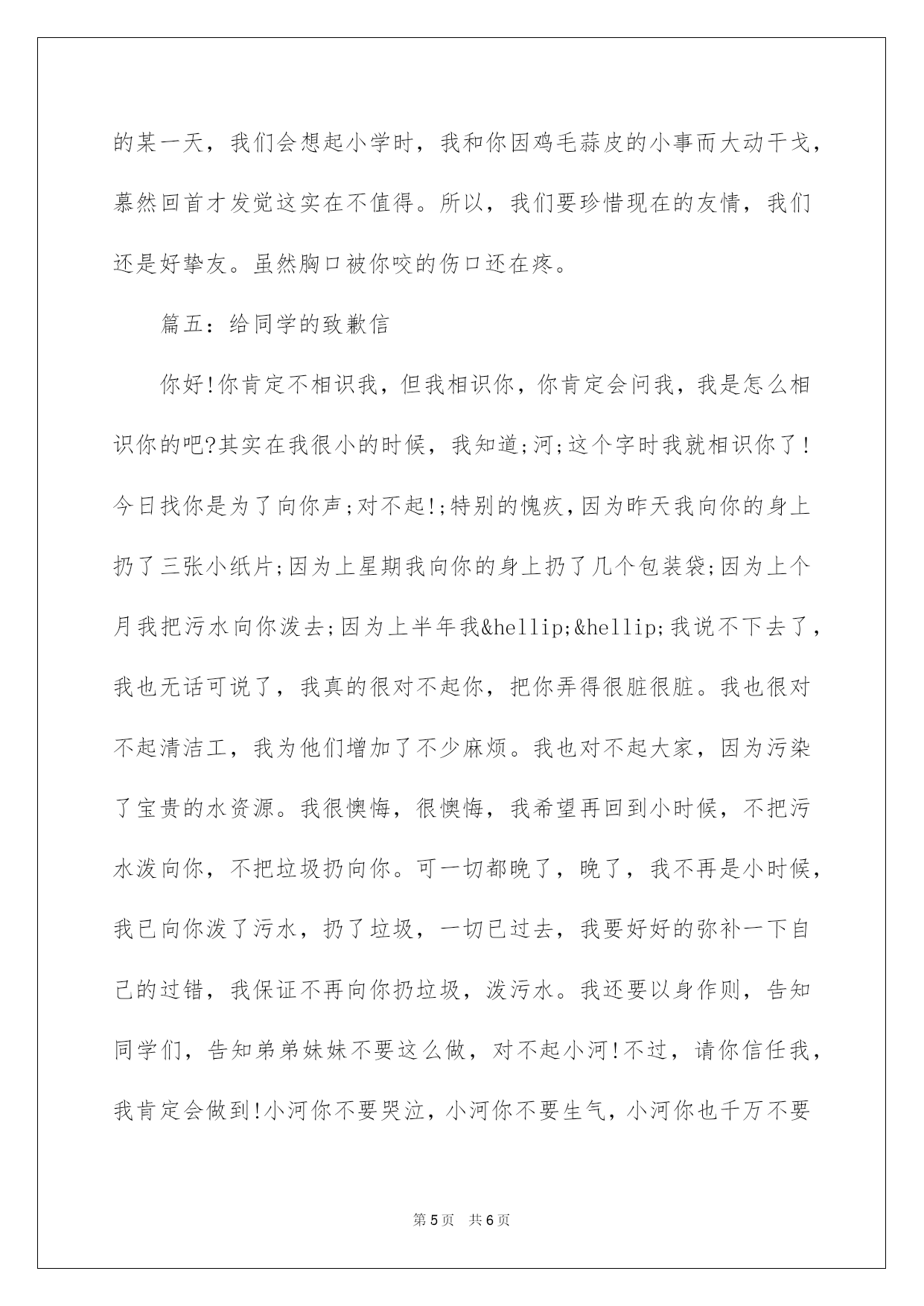 的某一天，我们会想起小学时，我和你因鸡毛蒜皮的小事而大动干戈，蓦然回首才发觉这实在不值得。所以，我们要珍惜现在的友情，我们还是好挚友。虽然胸口被你咬的伤口还在疼。

篇五：给同学的致歉信

你好!你肯定不相识我，但我相识你，你肯定会问我，我是怎么相识你的吧?其实在我很小的时候，我知道;河;这个字时我就相识你了!今日找你是为了向你声;对不起!;特别的愧疚，因为昨天我向你的身上扔了三张小纸片;因为上星期我向你的身上扔了几个包装袋;因为上个月我把污水向你泼去;因为上半年我&hellip;&hellip;我说不下去了，我也无话可说了，我真的很对不起你，把你弄得很脏很脏。我也很对不起清洁工，我为他们增加了不少麻烦。我也对不起大家，因为污染了宝贵的水资源。我很懊悔，很懊悔，我希望再回到小时候，不把污水泼向你，不把垃圾扔向你。可一切都晚了，晚了，我不再是小时候，我已向你泼了污水，扔了垃圾，一切已过去，我要好好的弥补一下自己的过错，我保证不再向你扔垃圾，泼污水。我还要以身作则，告知同学们，告知弟弟妹妹不要这么做，对不起小河!不过，请你信任我，我肯定会做到!小河你不要哭泣，小河你不要生气，小河你也千万不要

第5页 共6页